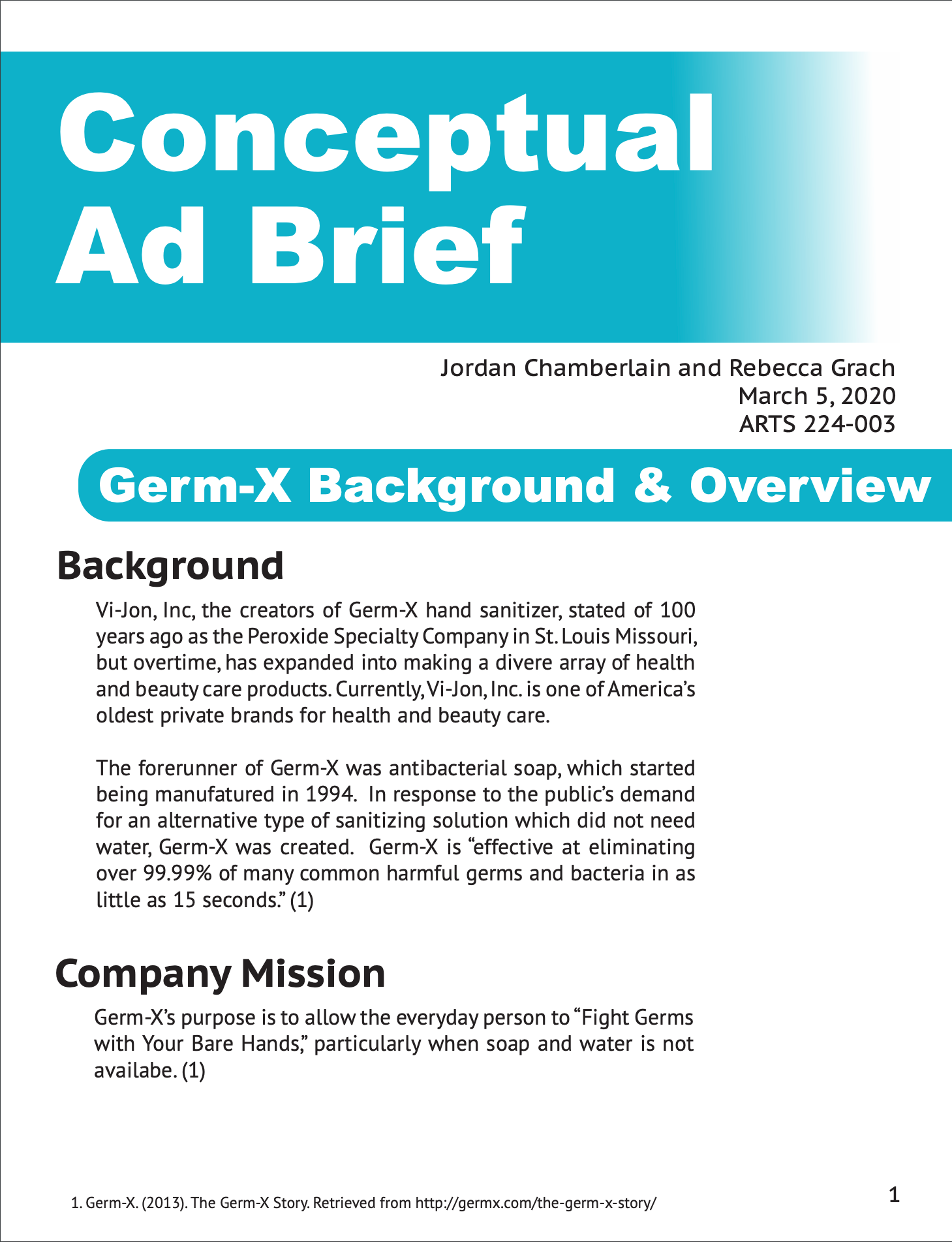 Conceptual Ad Brief

Jordan Chamberlain and Rebecca Grach
March 5, 2020
ARTS 224-003

Germ-X Background & Overview

Background

Vi-Jon, Inc, the creators of Germ-X hand sanitizer, stated of 100 years ago as the Peroxide Specialty Company in St. Louis Missouri, but overtime, has expanded into making a divere array of health and beauty care products. Currently, Vi-Jon, Inc. is one of America's oldest private brands for health and beauty care.

The forerunner of Germ-X was antibacterial soap, which started being manufatured in 1994. In response to the public's demand for an alternative type of sanitizing solution which did not need water, Germ-X was created. Germ-X is "effective at eliminating over 99.99% of many common harmful germs and bacteria in as little as 15 seconds." (1)

Company Mission

Germ-X's purpose is to allow the everyday person to "Fight Germs with Your Bare Hands," particularly when soap and water is not availabe. (1)

1. Germ-X. (2013). The Germ-X Story. Retrieved from http://germx.com/the-germ-x-story/

1